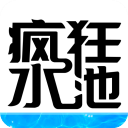 疯狂水池